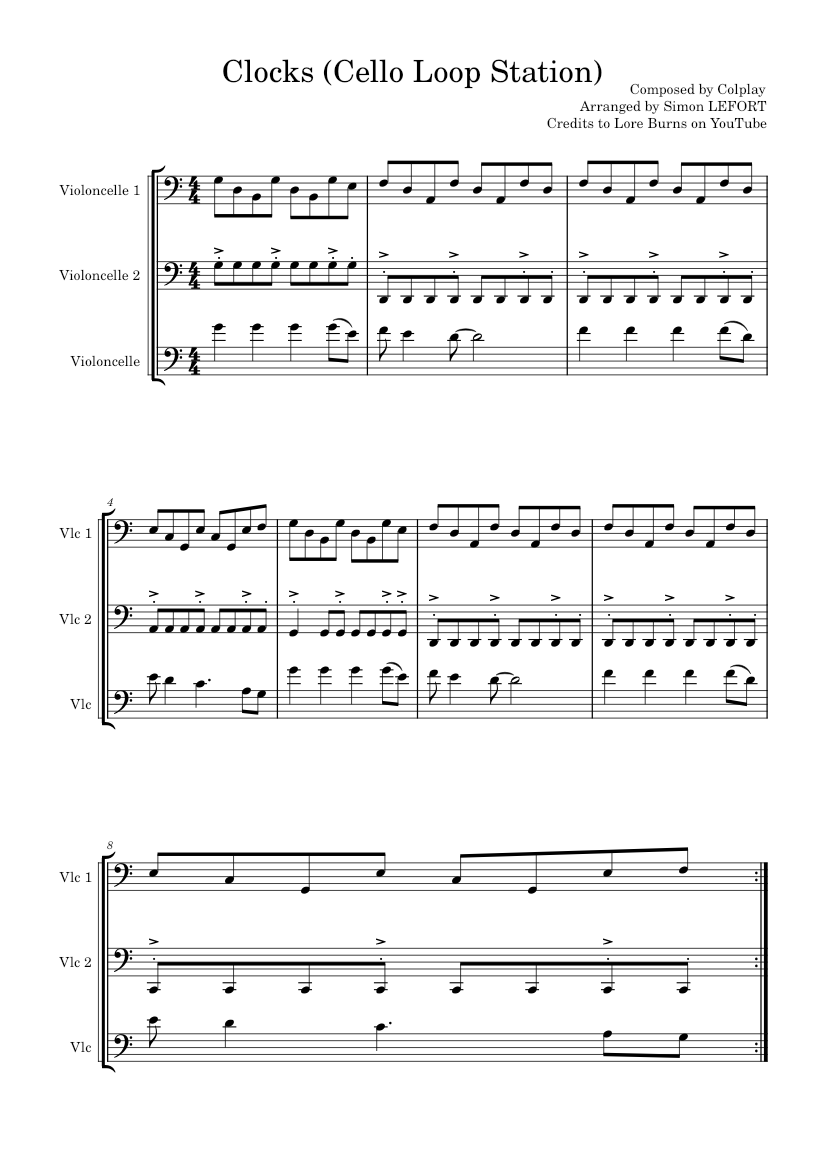 Clocks (Cello Loop Station)

Composed by Colplay
Arranged by Simon LEFORT
Credits to Lore Burns on YouTube

Violoncelle 1

Violoncelle 2

Violoncelle

4

Vlc 1

Vlc 2

Vlc

8

Vlc 1

Vlc 2

Vlc